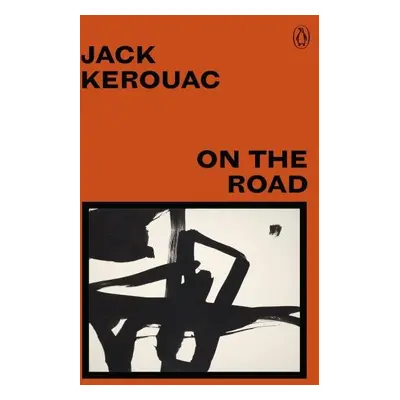 JACK
KEROUAC

ON THE
ROAD